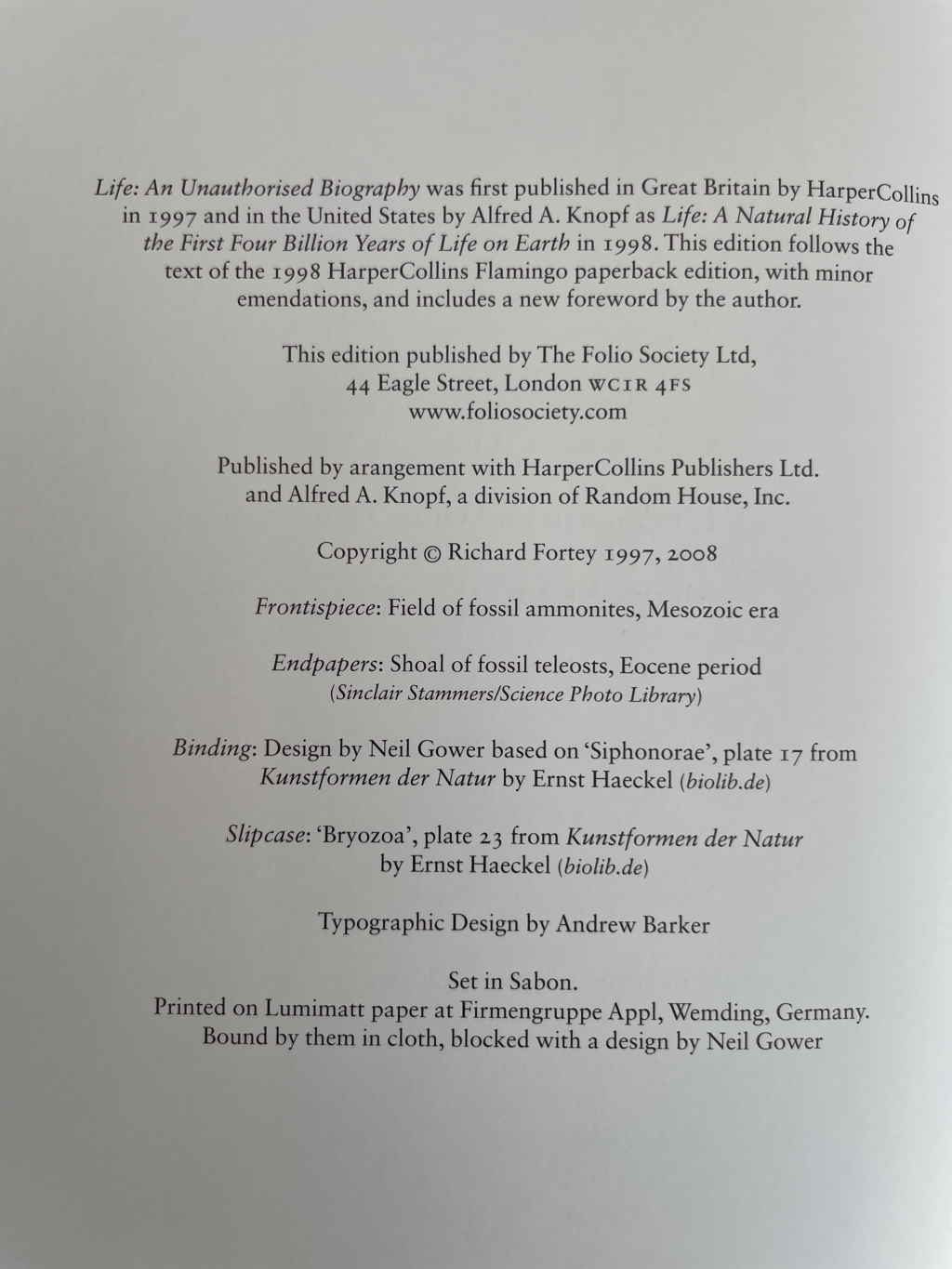 Life: An Unauthorised Biography was first published in Great Britain by HarperCollins in 1997 and in the United States by Alfred A. Knopf as Life: A Natural History of the First Four Billion Years of Life on Earth in 1998. This edition follows the text of the 1998 HarperCollins Flamingo paperback edition, with minor emendations, and includes a new foreword by the author.

This edition published by The Folio Society Ltd, 44 Eagle Street, London WC1R 4FS www.foliosociety.com

Published by arangement with HarperCollins Publishers Ltd. and Alfred A. Knopf, a division of Random House, Inc.

Copyright © Richard Fortey 1997, 2008

Frontispiece: Field of fossil ammonites, Mesozoic era

Endpapers: Shoal of fossil teleosts, Eocene period (Sinclair Stammers/Science Photo Library)

Binding: Design by Neil Gower based on 'Siphonorae', plate 17 from Kunstformen der Natur by Ernst Haeckel (biolib.de)

Slipcase: 'Bryozoa', plate 23 from Kunstformen der Natur by Ernst Haeckel (biolib.de)

Typographic Design by Andrew Barker

Set in Sabon.
Printed on Lumimatt paper at Firmengruppe Appl, Wemding, Germany.
Bound by them in cloth, blocked with a design by Neil Gower